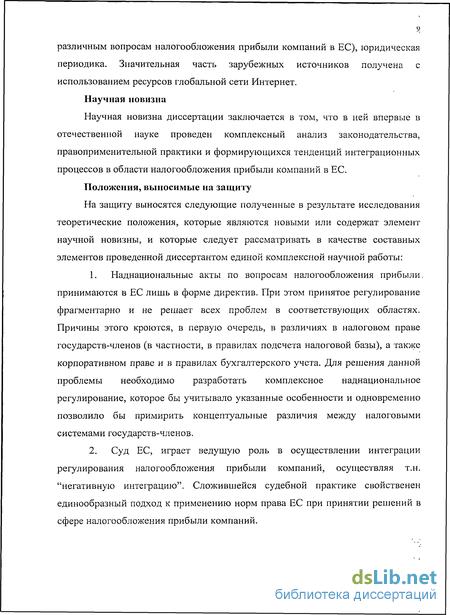 9

различным вопросам налогообложения прибыли компаний в ЕС), юридическая периодика. Значительная часть зарубежных источников получена с использованием ресурсов глобальной сети Интернет.

Научная новизна

Научная новизна диссертации заключается в том, что в ней впервые в отечественной науке проведен комплексный анализ законодательства, правоприменительной практики и формирующихся тенденций интеграционных процессов в области налогообложения прибыли компаний в ЕС.

Положения, выносимые на защиту

На защиту выносятся следующие полученные в результате исследования теоретические положения, которые являются новыми или содержат элемент научной новизны, и которые следует рассматривать в качестве составных элементов проведенной диссертантом единой комплексной научной работы:

1. Наднациональные акты по вопросам налогообложения прибыли принимаются в ЕС лишь в форме директив. При этом принятое регулирование фрагментарно и не решает всех проблем в соответствующих областях. Причины этого кроются, в первую очередь, в различиях в налоговом праве государств-членов (в частности, в правилах подсчета налоговой базы), а также корпоративном праве и в правилах бухгалтерского учета. Для решения данной проблемы необходимо разработать комплексное наднациональное регулирование, которое бы учитывало указанные особенности и одновременно позволило бы примирить концептуальные различия между налоговыми системами государств-членов.

2. Суд ЕС, играет ведущую роль в осуществлении интеграции регулирования налогообложения прибыли компаний, осуществляя т.н. "негативную интеграцию". Сложившейся судебной практике свойственен единообразный подход к применению норм права ЕС при принятии решений в сфере налогообложения прибыли компаний.

dsLib.net
библиотека диссертаций